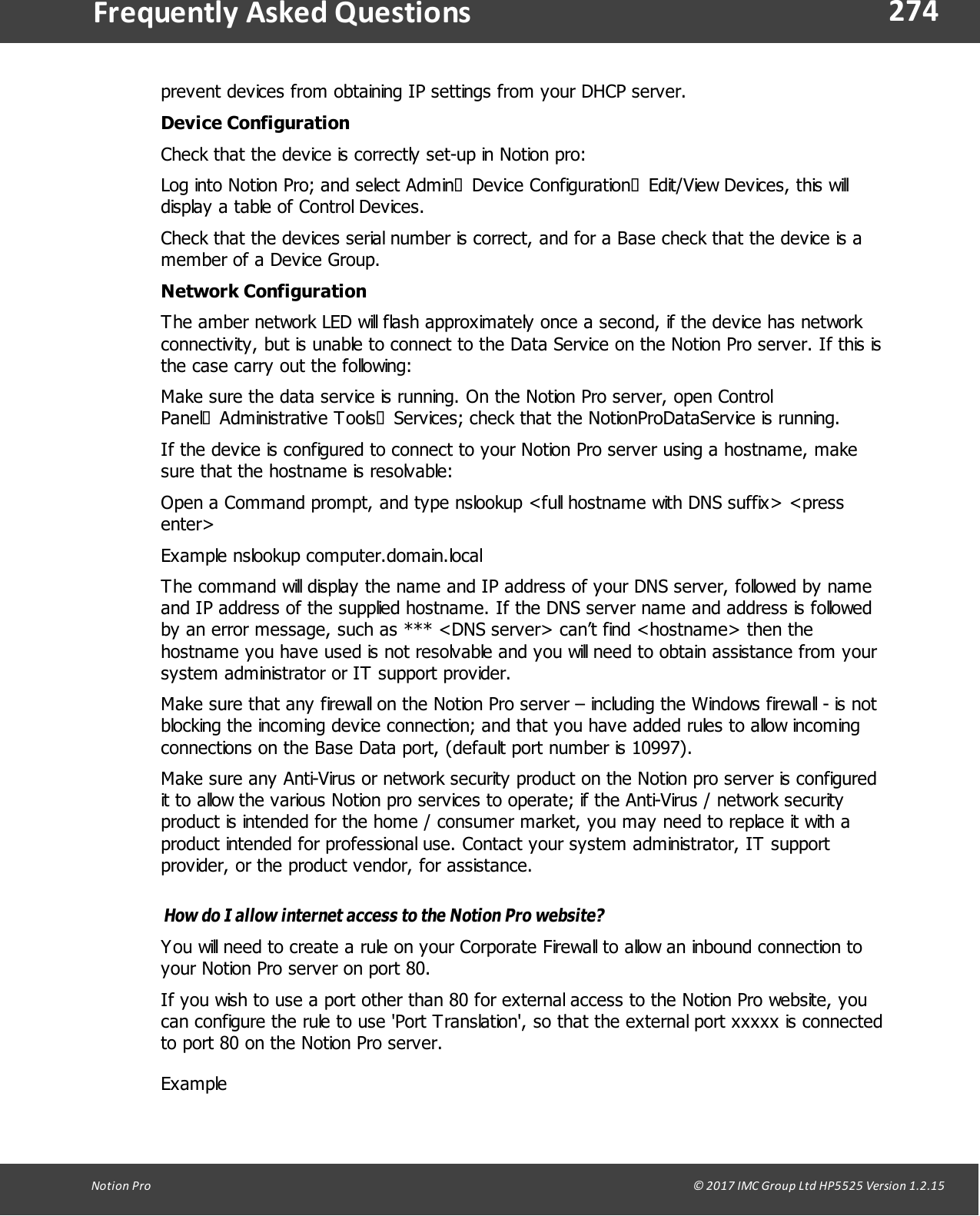 Frequently Asked Questions 274

prevent devices from obtaining IP settings from your DHCP server.

Device Configuration

Check that the device is correctly set-up in Notion pro:

Log into Notion Pro; and select Admin Device Configuration Edit/View Devices, this will display a table of Control Devices.

Check that the devices serial number is correct, and for a Base check that the device is a member of a Device Group.

Network Configuration

The amber network LED will flash approximately once a second, if the device has network connectivity, but is unable to connect to the Data Service on the Notion Pro server. If this is the case carry out the following:

Make sure the data service is running. On the Notion Pro server, open Control Panel Administrative Tools Services; check that the NotionProDataService is running.

If the device is configured to connect to your Notion Pro server using a hostname, make sure that the hostname is resolvable:

Open a Command prompt, and type nslookup <full hostname with DNS suffix> <press enter>

Example nslookup computer.domain.local

The command will display the name and IP address of your DNS server, followed by name and IP address of the supplied hostname. If the DNS server name and address is followed by an error message, such as *** <DNS server> can't find <hostname> then the hostname you have used is not resolvable and you will need to obtain assistance from your system administrator or IT support provider.

Make sure that any firewall on the Notion Pro server – including the Windows firewall - is not blocking the incoming device connection; and that you have added rules to allow incoming connections on the Base Data port, (default port number is 10997).

Make sure any Anti-Virus or network security product on the Notion pro server is configured it to allow the various Notion pro services to operate; if the Anti-Virus / network security product is intended for the home / consumer market, you may need to replace it with a product intended for professional use. Contact your system administrator, IT support provider, or the product vendor, for assistance.

How do I allow internet access to the Notion Pro website?

You will need to create a rule on your Corporate Firewall to allow an inbound connection to your Notion Pro server on port 80.

If you wish to use a port other than 80 for external access to the Notion Pro website, you can configure the rule to use 'Port Translation', so that the external port xxxxx is connected to port 80 on the Notion Pro server.

Example

Notion Pro © 2017 IMC Group Ltd HP5525 Version 1.2.15